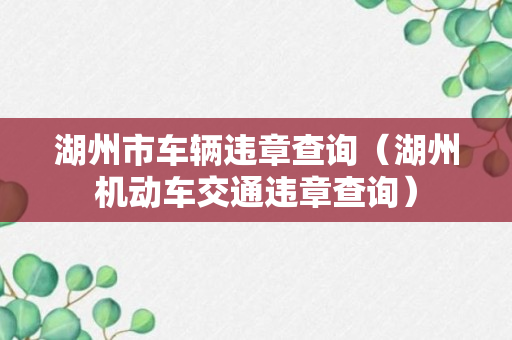 湖州市车辆违章查询（湖州机动车交通违章查询）